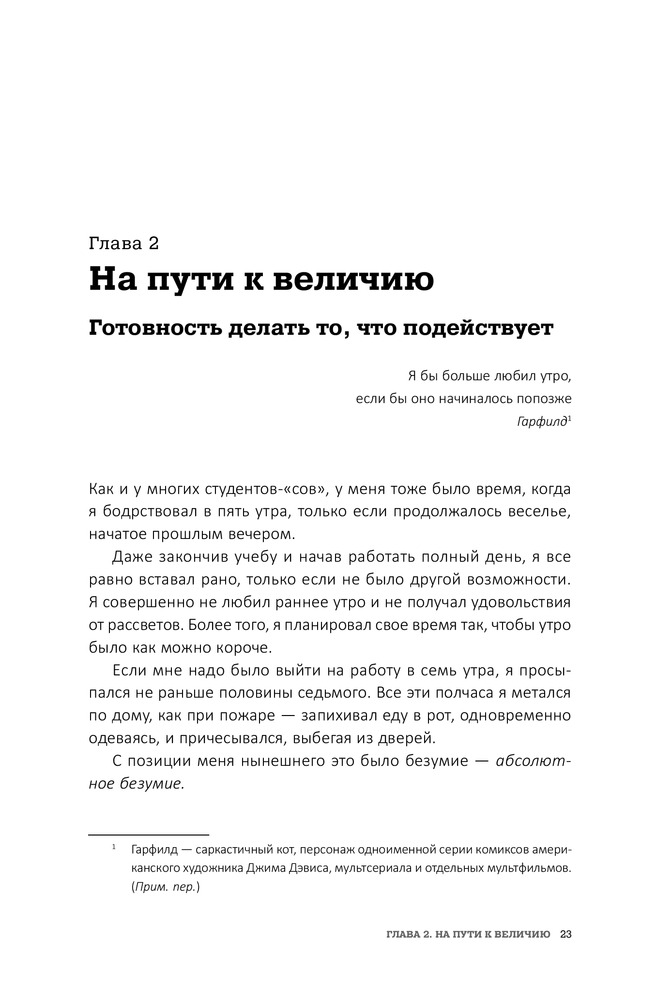 Глава 2
На пути к величию

Готовность делать то, что подействует

Я бы больше любил утро, если бы оно начиналось попозже
Гарфилд$^1$

Как и у многих студентов-«сов», у меня тоже было время, когда я бодрствовал в пять утра, только если продолжалось веселье, начатое прошлым вечером.

Даже закончив учебу и начав работать полный день, я все равно вставал рано, только если не было другой возможности. Я совершенно не любил раннее утро и не получал удовольствия от рассветов. Более того, я планировал свое время так, чтобы утро было как можно короче.

Если мне надо было выйти на работу в семь утра, я просыпался не раньше половины седьмого. Все эти полчаса я метался по дому, как при пожаре — запихивал еду в рот, одновременно одеваясь, и причесывался, выбегая из дверей.

С позиции меня нынешнего это было безумие — абсолютное безумие.

$^1$ Гарфилд — саркастичный кот, персонаж одноименной серии комиксов американского художника Джима Дэвиса, мультсериала и отдельных мультфильмов. (Прим. пер.)

ГЛАВА 2. НА ПУТИ К ВЕЛИЧИЮ 23